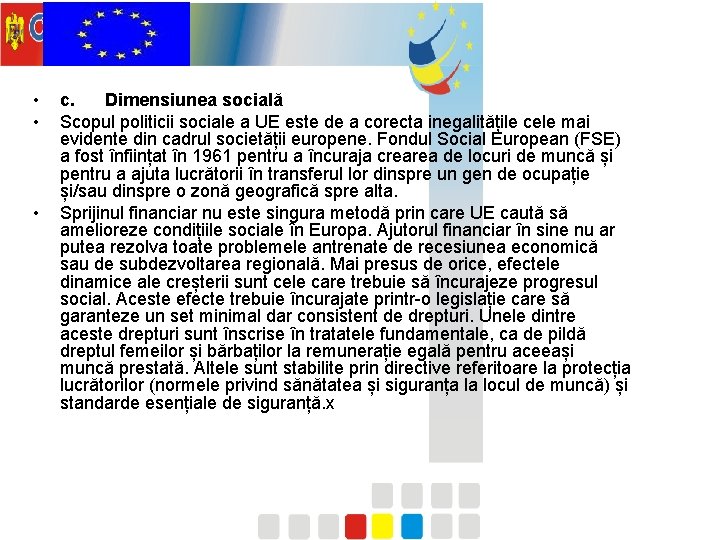 • c. Dimensiunea socială
• Scopul politicii sociale a UE este de a corecta inegalitățile cele mai evidente din cadrul societății europene. Fondul Social European (FSE) a fost înființat în 1961 pentru a încuraja crearea de locuri de muncă și pentru a ajuta lucrătorii în transferul lor dinspre un gen de ocupație și/sau dinspre o zonă geografică spre alta.
• Sprijinul financiar nu este singura metodă prin care UE caută să amelioreze condițiile sociale în Europa. Ajutorul financiar în sine nu ar putea rezolva toate problemele antrenate de recesiunea economică sau de subdezvoltarea regională. Mai presus de orice, efectele dinamice ale creșterii sunt cele care trebuie să încurajeze progresul social. Aceste efecte trebuie încurajate printr-o legislație care să garanteze un set minimal dar consistent de drepturi. Unele dintre aceste drepturi sunt înscrise în tratatele fundamentale, ca de pildă dreptul femeilor și bărbaților la remunerație egală pentru aceeași muncă prestată. Altele sunt stabilite prin directive referitoare la protecția lucrătorilor (normele privind sănătatea și siguranța la locul de muncă) și standarde esențiale de siguranță.x